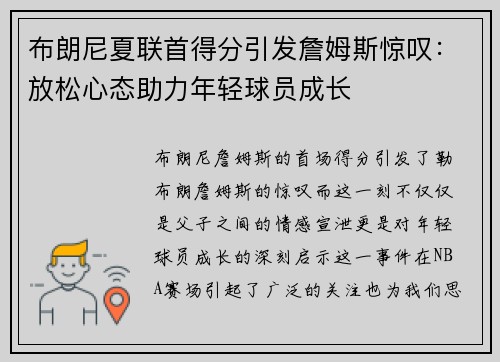 布朗尼夏联首得分引发詹姆斯惊叹：放松心态助力年轻球员成长

布朗尼詹姆斯的首场得分引发了勒布朗詹姆斯的惊叹而这一刻不仅仅是父子之间的情感宣泄更是对年轻球员成长的深刻启示这一事件在NBA赛场引起了广泛的关注也为我们思